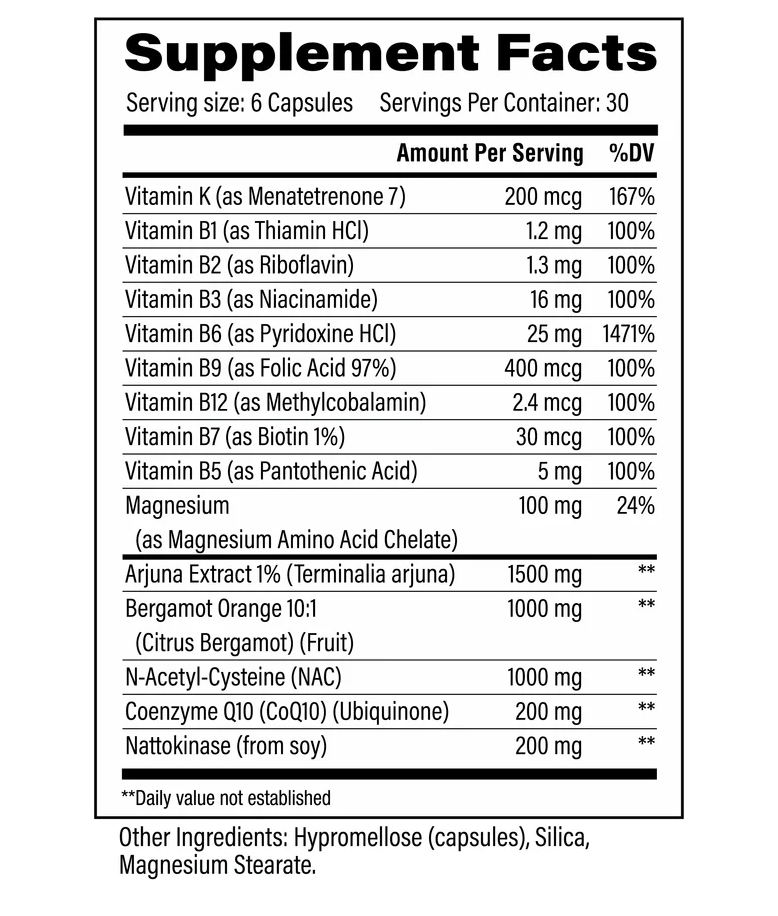 Supplement Facts

Serving size: 6 Capsules Servings Per Container: 30

| | Amount Per Serving | %DV |
|---|---|---|
| Vitamin K (as Menatetrenone 7) | 200 mcg | 167% |
| Vitamin B1 (as Thiamin HCl) | 1.2 mg | 100% |
| Vitamin B2 (as Riboflavin) | 1.3 mg | 100% |
| Vitamin B3 (as Niacinamide) | 16 mg | 100% |
| Vitamin B6 (as Pyridoxine HCl) | 25 mg | 1471% |
| Vitamin B9 (as Folic Acid 97%) | 400 mcg | 100% |
| Vitamin B12 (as Methylcobalamin) | 2.4 mcg | 100% |
| Vitamin B7 (as Biotin 1%) | 30 mcg | 100% |
| Vitamin B5 (as Pantothenic Acid) | 5 mg | 100% |
| Magnesium (as Magnesium Amino Acid Chelate) | 100 mg | 24% |
| Arjuna Extract 1% (Terminalia arjuna) | 1500 mg | ** |
| Bergamot Orange 10:1 (Citrus Bergamot) (Fruit) | 1000 mg | ** |
| N-Acetyl-Cysteine (NAC) | 1000 mg | ** |
| Coenzyme Q10 (CoQ10) (Ubiquinone) | 200 mg | ** |
| Nattokinase (from soy) | 200 mg | ** |

**Daily value not established

Other Ingredients: Hypromellose (capsules), Silica, Magnesium Stearate.